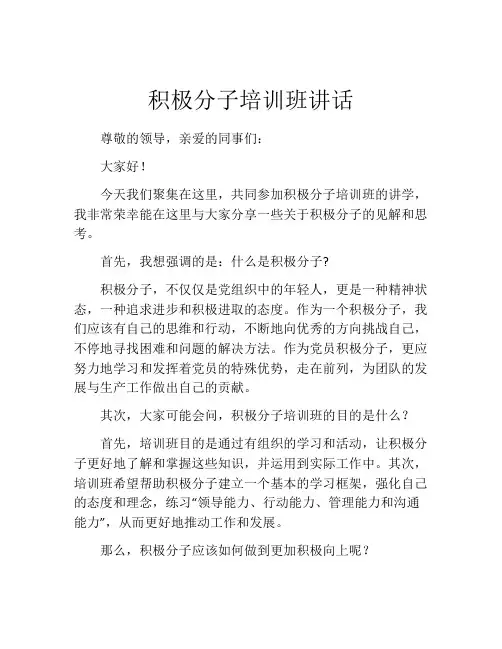 积极分子培训班讲话

尊敬的领导，亲爱的同事们：

大家好！

今天我们聚集在这里，共同参加积极分子培训班的讲学，我非常荣幸能在这里与大家分享一些关于积极分子的见解和思考。

首先，我想强调的是：什么是积极分子?

积极分子，不仅仅是党组织中的年轻人，更是一种精神状态，一种追求进步和积极进取的态度。作为一个积极分子，我们应该有自己的思维和行动，不断地向优秀的方向挑战自己，不停地寻找困难和问题的解决方法。作为党员积极分子，更应努力地学习和发挥着党员的特殊优势，走在前列，为团队的发展与生产工作做出自己的贡献。

其次，大家可能会问，积极分子培训班的目的是什么？

首先，培训班目的是通过有组织的学习和活动，让积极分子更好地了解和掌握这些知识，并运用到实际工作中。其次，培训班希望帮助积极分子建立一个基本的学习框架，强化自己的态度和理念，练习“领导能力、行动能力、管理能力和沟通能力”，从而更好地推动工作和发展。

那么，积极分子应该如何做到更加积极向上呢？